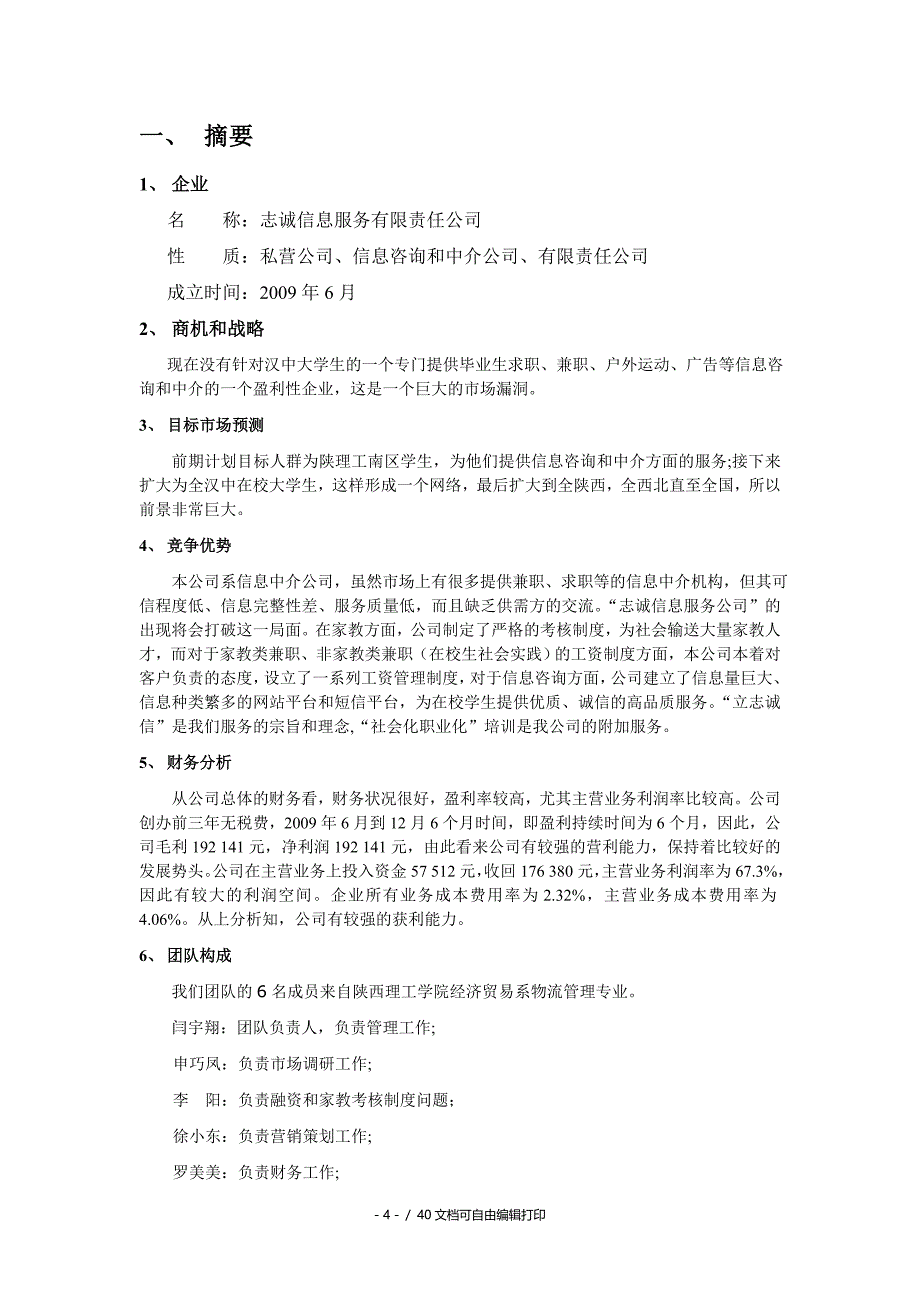 一、 摘要

1、 企业

名　　称：志诚信息服务有限责任公司

性　　质：私营公司、信息咨询和中介公司、有限责任公司

成立时间：2009 年 6 月

2、 商机和战略

现在没有针对汉中大学生的一个专门提供毕业生求职、兼职、户外运动、广告等信息咨询和中介的一个盈利性企业，这是一个巨大的市场漏洞。

3、 目标市场预测

前期计划目标人群为陕理工南区学生，为他们提供信息咨询和中介方面的服务;接下来扩大为全汉中在校大学生，这样形成一个网络，最后扩大到全陕西，全西北直至全国，所以前景非常巨大。

4、 竞争优势

本公司系信息中介公司，虽然市场上有很多提供兼职、求职等的信息中介机构，但其可信程度低、信息完整性差、服务质量低，而且缺乏供需方的交流。“志诚信息服务公司”的出现将会打破这一局面。在家教方面，公司制定了严格的考核制度，为社会输送大量家教人才，而对于家教类兼职、非家教类兼职（在校生社会实践）的工资制度方面，本公司本着对客户负责的态度，设立了一系列工资管理制度，对于信息咨询方面，公司建立了信息量巨大、信息种类繁多的网站平台和短信平台，为在校学生提供优质、诚信的高品质服务。“立志诚信”是我们服务的宗旨和理念,“社会化职业化”培训是我公司的附加服务。

5、 财务分析

从公司总体的财务看，财务状况很好，盈利率较高，尤其主营业务利润率比较高。公司创办前三年无税费，2009 年 6 月到 12 月 6 个月时间，即盈利持续时间为 6 个月，因此，公司毛利 192 141 元，净利润 192 141 元，由此看来公司有较强的营利能力，保持着比较好的发展势头。公司在主营业务上投入资金 57 512 元,收回 176 380 元,主营业务利润率为 67.3%,因此有较大的利润空间。企业所有业务成本费用率为 2.32%，主营业务成本费用率为 4.06%。从上分析知，公司有较强的获利能力。

6、 团队构成

我们团队的 6 名成员来自陕西理工学院经济贸易系物流管理专业。

闫宇翔：团队负责人，负责管理工作;

申巧凤：负责市场调研工作;

李　阳：负责融资和家教考核制度问题；

徐小东：负责营销策划工作;

罗美美：负责财务工作;

- 4 - / 40 文档可自由编辑打印